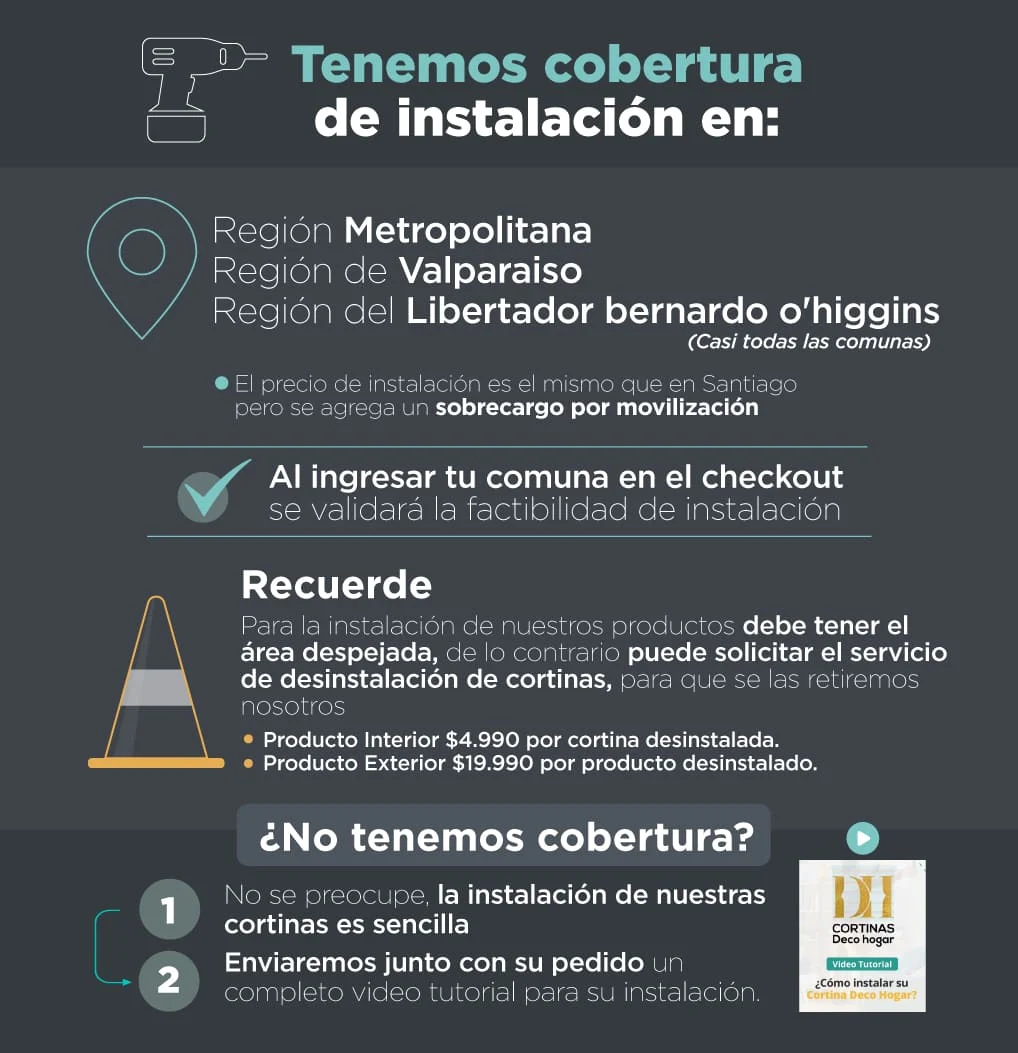 Tenemos cobertura
de instalación en:

Región Metropolitana
Región de Valparaiso
Región del Libertador bernardo o'higgins
(Casi todas las comunas)

• El precio de instalación es el mismo que en Santiago pero se agrega un sobrecargo por movilización

Al ingresar tu comuna en el checkout
se validará la factibilidad de instalación

Recuerde

Para la instalación de nuestros productos debe tener el área despejada, de lo contrario puede solicitar el servicio de desinstalación de cortinas, para que se las retiremos nosotros

• Producto Interior $4.990 por cortina desinstalada.
• Producto Exterior $19.990 por producto desinstalado.

¿No tenemos cobertura?

1 No se preocupe, la instalación de nuestras cortinas es sencilla

2 Enviaremos junto con su pedido un completo video tutorial para su instalación.

DH
CORTINAS
Deco hogar
Video Tutorial
¿Cómo instalar su Cortina Deco Hogar?